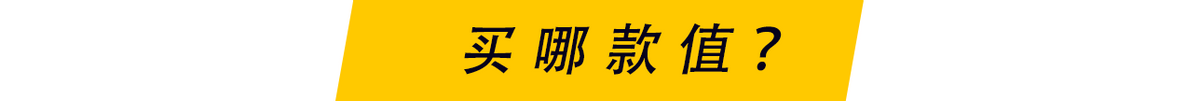 买哪款值？